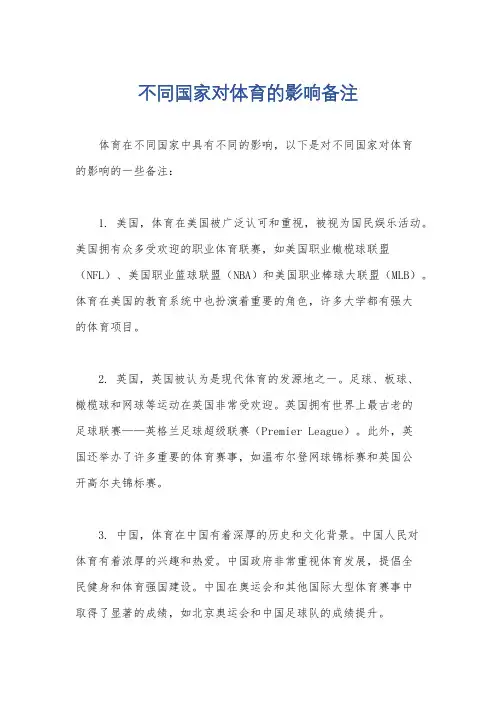 不同国家对体育的影响备注

体育在不同国家中具有不同的影响，以下是对不同国家对体育的影响的一些备注：

1. 美国，体育在美国被广泛认可和重视，被视为国民娱乐活动。美国拥有众多受欢迎的职业体育联赛，如美国职业橄榄球联盟（NFL）、美国职业篮球联盟（NBA）和美国职业棒球大联盟（MLB）。体育在美国的教育系统中也扮演着重要的角色，许多大学都有强大的体育项目。

2. 英国，英国被认为是现代体育的发源地之一。足球、板球、橄榄球和网球等运动在英国非常受欢迎。英国拥有世界上最古老的足球联赛——英格兰足球超级联赛（Premier League）。此外，英国还举办了许多重要的体育赛事，如温布尔登网球锦标赛和英国公开高尔夫锦标赛。

3. 中国，体育在中国有着深厚的历史和文化背景。中国人民对体育有着浓厚的兴趣和热爱。中国政府非常重视体育发展，提倡全民健身和体育强国建设。中国在奥运会和其他国际大型体育赛事中取得了显著的成绩，如北京奥运会和中国足球队的成绩提升。